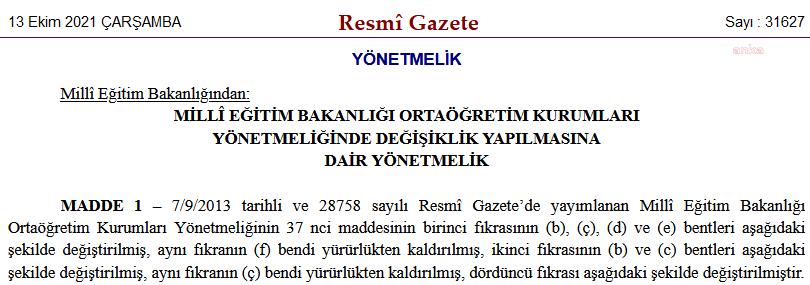 13 Ekim 2021 ÇARŞAMBA

Resmî Gazete

Sayı : 31627

YÖNETMELİK

Millî Eğitim Bakanlığından:

MİLLÎ EĞİTİM BAKANLIĞI ORTAÖĞRETİM KURUMLARI YÖNETMELİĞİNDE DEĞİŞİKLİK YAPILMASINA DAİR YÖNETMELİK

MADDE 1 – 7/9/2013 tarihli ve 28758 sayılı Resmî Gazete'de yayımlanan Millî Eğitim Bakanlığı Ortaöğretim Kurumları Yönetmeliğinin 37 nci maddesinin birinci fıkrasının (b), (ç), (d) ve (e) bentleri aşağıdaki şekilde değiştirilmiş, aynı fıkranın (f) bendi yürürlükten kaldırılmış, ikinci fıkrasının (b) ve (c) bentleri aşağıdaki şekilde değiştirilmiş, aynı fıkranın (ç) bendi yürürlükten kaldırılmış, dördüncü fıkrası aşağıdaki şekilde değiştirilmiştir.